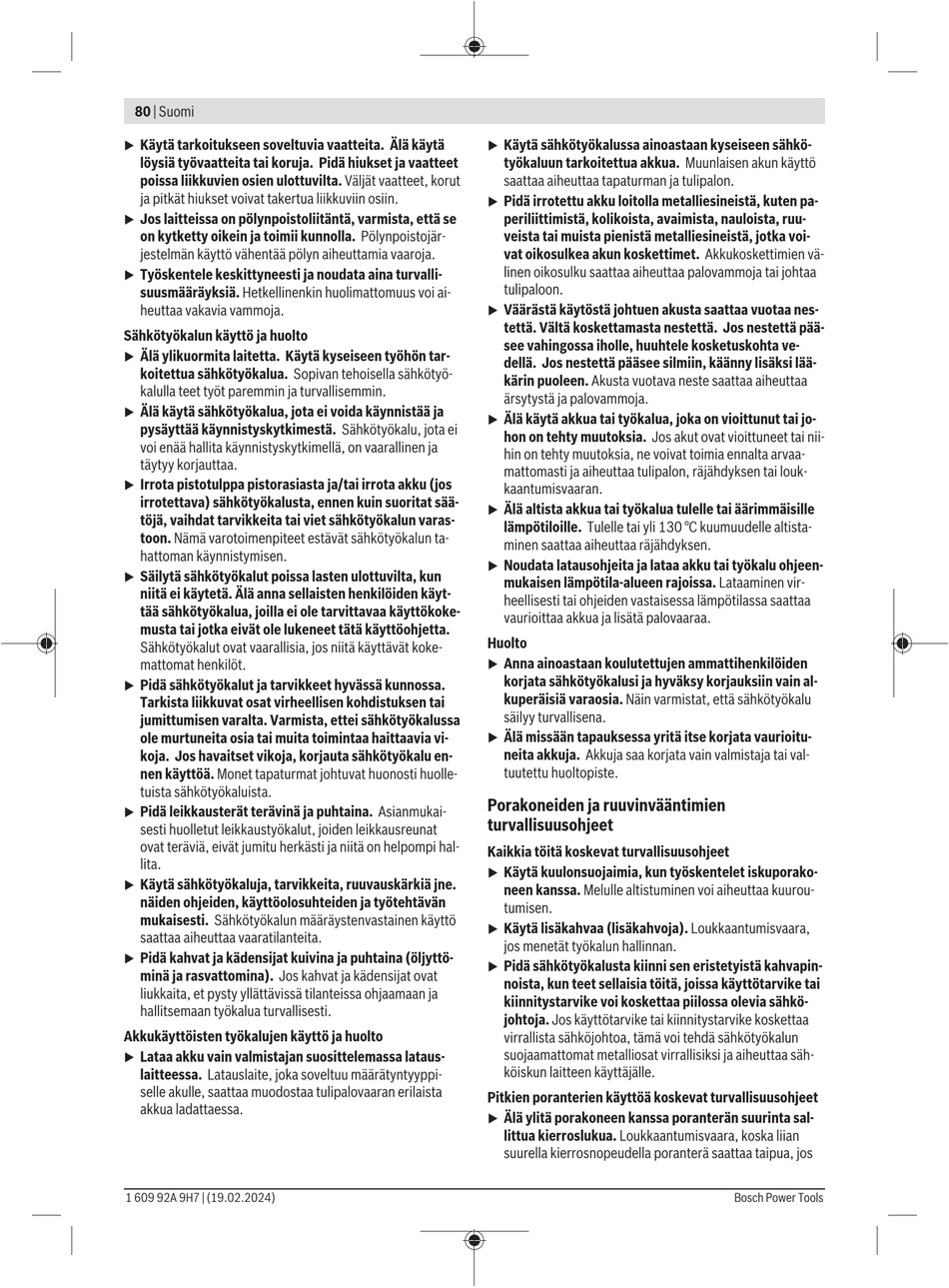 80 | Suomi

▶ Käytä tarkoitukseen soveltuvia vaatteita. Älä käytä löysiä työvaatteita tai koruja. Pidä hiukset ja vaatteet poissa liikkuvien osien ulottuvilta. Väljät vaatteet, korut ja pitkät hiukset voivat takertua liikkuviin osiin.

▶ Jos laitteissa on pölynpoistoliitäntä, varmista, että se on kytketty oikein ja toimii kunnolla. Pölynpoistojärjestelmän käyttö vähentää pölyn aiheuttamia vaaroja.

▶ Työskentele keskittyneesti ja noudata aina turvallisuusmääräyksiä. Hetkellinenkin huolimattomuus voi aiheuttaa vakavia vammoja.

Sähkötyökalun käyttö ja huolto

▶ Älä ylikuormita laitetta. Käytä kyseiseen työhön tarkoitettua sähkötyökalua. Sopivan tehoisella sähkötyökalulla teet työt paremmin ja turvallisemmin.

▶ Älä käytä sähkötyökalua, jota ei voida käynnistää ja pysäyttää käynnistyskytkimestä. Sähkötyökalu, jota ei voi enää hallita käynnistyskytkimellä, on vaarallinen ja täytyy korjauttaa.

▶ Irrota pistotulppa pistorasiasta ja/tai irrota akku (jos irrotettava) sähkötyökalusta, ennen kuin suoritat säätöjä, vaihdat tarvikkeita tai viet sähkötyökalun varastoon. Nämä varotoimenpiteet estävät sähkötyökalun tahattoman käynnistymisen.

▶ Säilytä sähkötyökalut poissa lasten ulottuvilta, kun niitä ei käytetä. Älä anna sellaisten henkilöiden käyttää sähkötyökalua, joilla ei ole tarvittavaa käyttökokemusta tai jotka eivät ole lukeneet tätä käyttöohjetta. Sähkötyökalut ovat vaarallisia, jos niitä käyttävät kokemattomat henkilöt.

▶ Pidä sähkötyökalut ja tarvikkeet hyvässä kunnossa. Tarkista liikkuvat osat virheellisen kohdistuksen tai jumittumisen varalta. Varmista, ettei sähkötyökalussa ole murtuneita osia tai muita toimintaa haittaavia vikoja. Jos havaitset vikoja, korjauta sähkötyökalu ennen käyttöä. Monet tapaturmat johtuvat huonosti huolletuista sähkötyökaluista.

▶ Pidä leikkausterät terävinä ja puhtaina. Asianmukaisesti huolletut leikkaustyökalut, joiden leikkausreunat ovat teräviä, eivät jumitu herkästi ja niitä on helpompi hallita.

▶ Käytä sähkötyökaluja, tarvikkeita, ruuvauskärkiä jne. näiden ohjeiden, käyttöolosuhteiden ja työtehtävän mukaisesti. Sähkötyökalun määräystenvastainen käyttö saattaa aiheuttaa vaaratilanteita.

▶ Pidä kahvat ja kädensijat kuivina ja puhtaina (öljyttöminä ja rasvattomina). Jos kahvat ja kädensijat ovat liukkaita, et pysty yllättävissä tilanteissa ohjaamaan ja hallitsemaan työkalua turvallisesti.

Akkukäyttöisten työkalujen käyttö ja huolto

▶ Lataa akku vain valmistajan suosittelemassa latauslaitteessa. Latauslaite, joka soveltuu määrätyntyyppiselle akulle, saattaa muodostaa tulipalovaaran erilaista akkua ladattaessa.

▶ Käytä sähkötyökalussa ainoastaan kyseiseen sähkötyökaluun tarkoitettua akkua. Muunlaisen akun käyttö saattaa aiheuttaa tapaturman ja tulipalon.

▶ Pidä irrotettu akku loitolla metalliesineistä, kuten paperiliittimistä, kolikoista, avaimista, nauloista, ruuveista tai muista pienistä metalliesineistä, jotka voivat oikosulkea akun koskettimet. Akkukoskettimien välinen oikosulku saattaa aiheuttaa palovammoja tai johtaa tulipaloon.

▶ Väärästä käytöstä johtuen akusta saattaa vuotaa nestettä. Vältä koskettamasta nestettä. Jos nestettä pääsee vahingossa iholle, huuhtele kosketuskohta vedellä. Jos nestettä pääsee silmiin, käänny lisäksi lääkärin puoleen. Akusta vuotava neste saattaa aiheuttaa ärsytystä ja palovammoja.

▶ Älä käytä akkua tai työkalua, joka on vioittunut tai johon on tehty muutoksia. Jos akut ovat vioittuneet tai niihin on tehty muutoksia, ne voivat toimia ennalta arvaamattomasti ja aiheuttaa tulipalon, räjähdyksen tai loukkaantumisvaaran.

▶ Älä altista akkua tai työkalua tulelle tai äärimmäisille lämpötiloille. Tulelle tai yli 130 °C kuumuudelle altistaminen saattaa aiheuttaa räjähdyksen.

▶ Noudata latausohjeita ja lataa akku tai työkalu ohjeenmukaisen lämpötila-alueen rajoissa. Lataaminen virheellisesti tai ohjeiden vastaisessa lämpötilassa saattaa vaurioittaa akkua ja lisätä palovaaraa.

Huolto

▶ Anna ainoastaan koulutettujen ammattihenkilöiden korjata sähkötyökalusi ja hyväksy korjauksiin vain alkuperäisiä varaosia. Näin varmistat, että sähkötyökalu säilyy turvallisena.

▶ Älä missään tapauksessa yritä itse korjata vaurioituneita akkuja. Akkuja saa korjata vain valmistaja tai valtuutettu huoltopiste.

Porakoneiden ja ruuvinvääntimien turvallisuusohjeet

Kaikkia töitä koskevat turvallisuusohjeet

▶ Käytä kuulonsuojaimia, kun työskentelet iskuporakoneen kanssa. Melulle altistuminen voi aiheuttaa kuuroutumisen.

▶ Käytä lisäkahvaa (lisäkahvoja). Loukkaantumisvaara, jos menetät työkalun hallinnan.

▶ Pidä sähkötyökalusta kiinni sen eristetyistä kahvapinnoista, kun teet sellaisia töitä, joissa käyttötarvike tai kiinnitystarvike voi koskettaa piilossa olevia sähköjohtoja. Jos käyttötarvike tai kiinnitystarvike koskettaa virrallista sähköjohtoa, tämä voi tehdä sähkötyökalun suojaamattomat metalliosat virrallisiksi ja aiheuttaa sähköiskun laitteen käyttäjälle.

Pitkien poranterien käyttöä koskevat turvallisuusohjeet

▶ Älä ylitä porakoneen kanssa poranterän suurinta sallittua kierroslukua. Loukkaantumisvaara, koska liian suurella kierrosnopeudella poranterä saattaa taipua, jos

1 609 92A 9H7 | (19.02.2024)

Bosch Power Tools